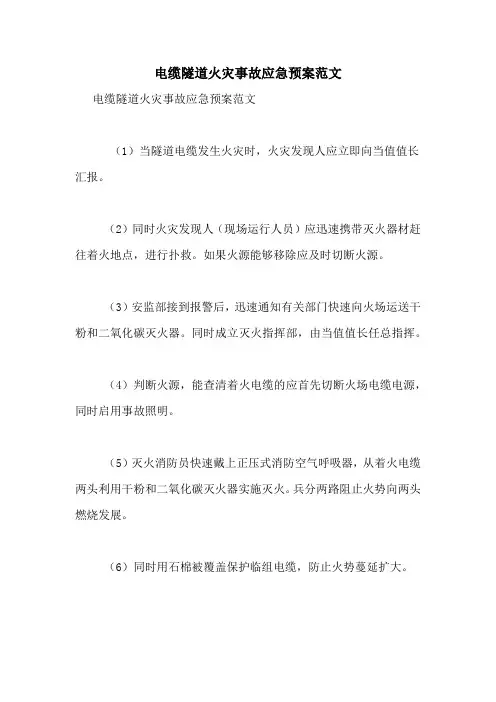 电缆隧道火灾事故应急预案范文

电缆隧道火灾事故应急预案范文

（1）当隧道电缆发生火灾时，火灾发现人应立即向当值值长汇报。

（2）同时火灾发现人（现场运行人员）应迅速携带灭火器材赶往着火地点，进行扑救。如果火源能够移除应及时切断火源。

（3）安监部接到报警后，迅速通知有关部门快速向火场运送干粉和二氧化碳灭火器。同时成立灭火指挥部，由当值值长任总指挥。

（4）判断火源，能查清着火电缆的应首先切断火场电缆电源，同时启用事故照明。

（5）灭火消防员快速戴上正压式消防空气呼吸器，从着火电缆两头利用干粉和二氧化碳灭火器实施灭火。兵分两路阻止火势向两头燃烧发展。

（6）同时用石棉被覆盖保护临组电缆，防止火势蔓延扩大。